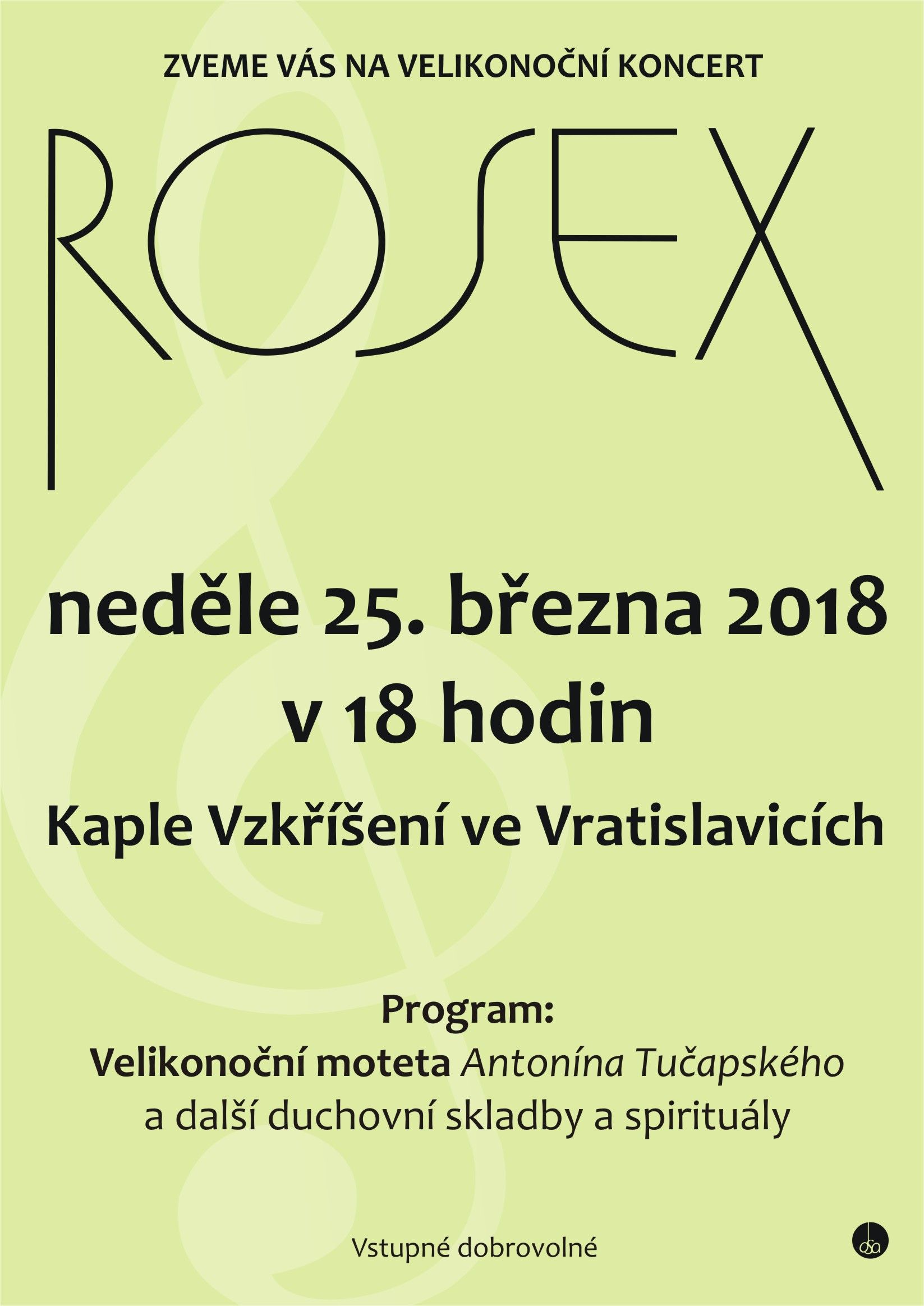 ZVEME VÁS NA VELIKONOČNÍ KONCERT

ROSEX

neděle 25. března 2018
v 18 hodin

Kaple Vzkříšení ve Vratislavicích

Program:
Velikonoční moteta Antonína Tučapského
a další duchovní skladby a spirituály

Vstupné dobrovolné